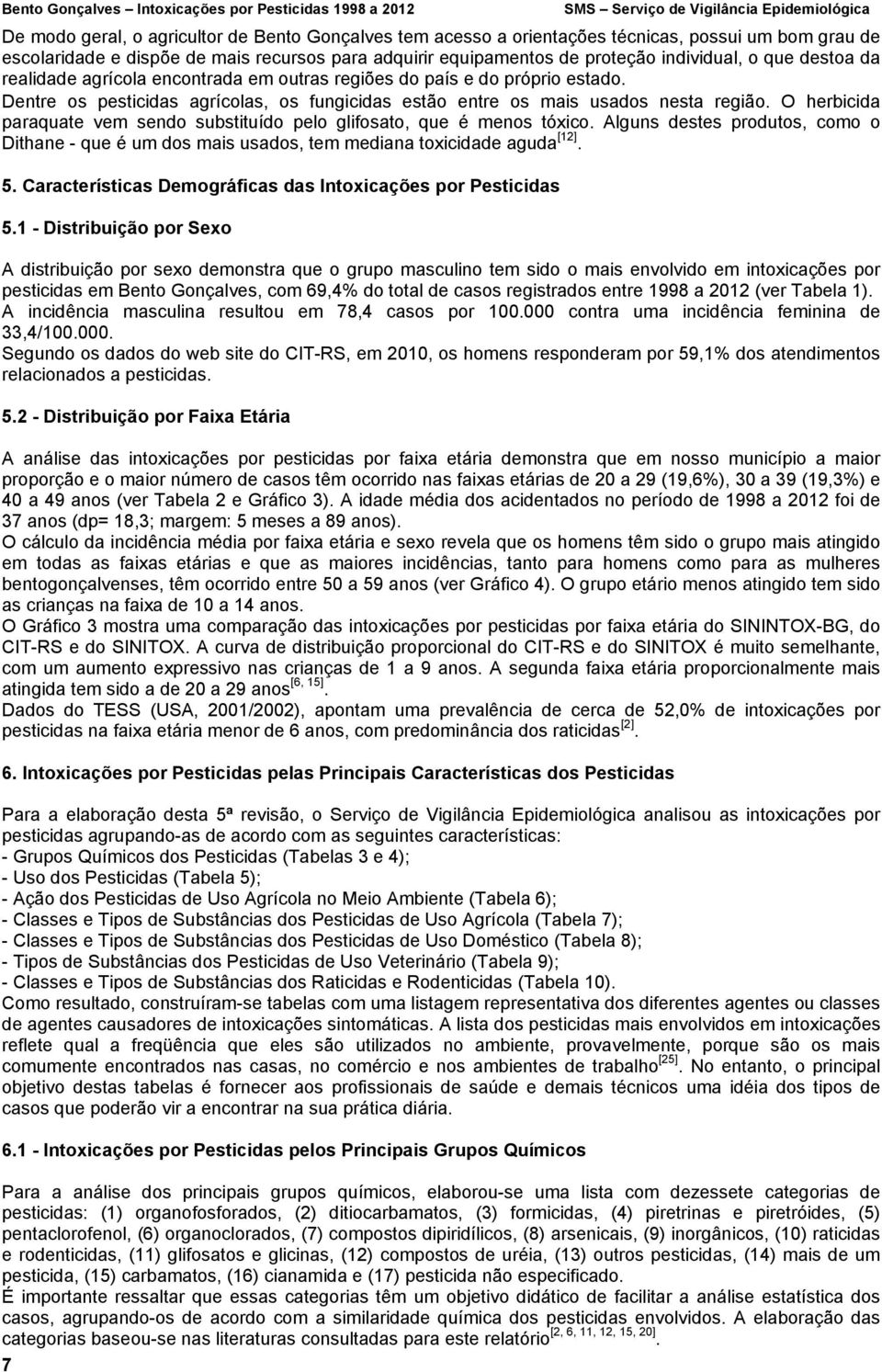 Bento Gonçalves – Intoxicações por Pesticidas 1998 a 2012 SMS – Serviço de Vigilância Epidemiológica

De modo geral, o agricultor de Bento Gonçalves tem acesso a orientações técnicas, possui um bom grau de escolaridade e dispõe de mais recursos para adquirir equipamentos de proteção individual, o que destoa da realidade agrícola encontrada em outras regiões do país e do próprio estado.
Dentre os pesticidas agrícolas, os fungicidas estão entre os mais usados nesta região. O herbicida paraquate vem sendo substituído pelo glifosato, que é menos tóxico. Alguns destes produtos, como o Dithane - que é um dos mais usados, tem mediana toxicidade aguda$^{[12]}$.

5. Características Demográficas das Intoxicações por Pesticidas

5.1 - Distribuição por Sexo

A distribuição por sexo demonstra que o grupo masculino tem sido o mais envolvido em intoxicações por pesticidas em Bento Gonçalves, com 69,4% do total de casos registrados entre 1998 a 2012 (ver Tabela 1).
A incidência masculina resultou em 78,4 casos por 100.000 contra uma incidência feminina de 33,4/100.000.
Segundo os dados do web site do CIT-RS, em 2010, os homens responderam por 59,1% dos atendimentos relacionados a pesticidas.

5.2 - Distribuição por Faixa Etária

A análise das intoxicações por pesticidas por faixa etária demonstra que em nosso município a maior proporção e o maior número de casos têm ocorrido nas faixas etárias de 20 a 29 (19,6%), 30 a 39 (19,3%) e 40 a 49 anos (ver Tabela 2 e Gráfico 3). A idade média dos acidentados no período de 1998 a 2012 foi de 37 anos (dp= 18,3; margem: 5 meses a 89 anos).
O cálculo da incidência média por faixa etária e sexo revela que os homens têm sido o grupo mais atingido em todas as faixas etárias e que as maiores incidências, tanto para homens como para as mulheres bentogonçalvenses, têm ocorrido entre 50 a 59 anos (ver Gráfico 4). O grupo etário menos atingido tem sido as crianças na faixa de 10 a 14 anos.
O Gráfico 3 mostra uma comparação das intoxicações por pesticidas por faixa etária do SININTOX-BG, do CIT-RS e do SINITOX. A curva de distribuição proporcional do CIT-RS e do SINITOX é muito semelhante, com um aumento expressivo nas crianças de 1 a 9 anos. A segunda faixa etária proporcionalmente mais atingida tem sido a de 20 a 29 anos$^{[6, 15]}$.
Dados do TESS (USA, 2001/2002), apontam uma prevalência de cerca de 52,0% de intoxicações por pesticidas na faixa etária menor de 6 anos, com predominância dos raticidas$^{[2]}$.

6. Intoxicações por Pesticidas pelas Principais Características dos Pesticidas

Para a elaboração desta 5ª revisão, o Serviço de Vigilância Epidemiológica analisou as intoxicações por pesticidas agrupando-as de acordo com as seguintes características:
- Grupos Químicos dos Pesticidas (Tabelas 3 e 4);
- Uso dos Pesticidas (Tabela 5);
- Ação dos Pesticidas de Uso Agrícola no Meio Ambiente (Tabela 6);
- Classes e Tipos de Substâncias dos Pesticidas de Uso Agrícola (Tabela 7);
- Classes e Tipos de Substâncias dos Pesticidas de Uso Doméstico (Tabela 8);
- Tipos de Substâncias dos Pesticidas de Uso Veterinário (Tabela 9);
- Classes e Tipos de Substâncias dos Raticidas e Rodenticidas (Tabela 10).
Como resultado, construíram-se tabelas com uma listagem representativa dos diferentes agentes ou classes de agentes causadores de intoxicações sintomáticas. A lista dos pesticidas mais envolvidos em intoxicações reflete qual a freqüência que eles são utilizados no ambiente, provavelmente, porque são os mais comumente encontrados nas casas, no comércio e nos ambientes de trabalho$^{[25]}$. No entanto, o principal objetivo destas tabelas é fornecer aos profissionais de saúde e demais técnicos uma idéia dos tipos de casos que poderão vir a encontrar na sua prática diária.

6.1 - Intoxicações por Pesticidas pelos Principais Grupos Químicos

Para a análise dos principais grupos químicos, elaborou-se uma lista com dezessete categorias de pesticidas: (1) organofosforados, (2) ditiocarbamatos, (3) formicidas, (4) piretrinas e piretróides, (5) pentaclorofenol, (6) organoclorados, (7) compostos dipiridílicos, (8) arsenicais, (9) inorgânicos, (10) raticidas e rodenticidas, (11) glifosatos e glicinas, (12) compostos de uréia, (13) outros pesticidas, (14) mais de um pesticida, (15) carbamatos, (16) cianamida e (17) pesticida não especificado.
É importante ressaltar que essas categorias têm um objetivo didático de facilitar a análise estatística dos casos, agrupando-os de acordo com a similaridade química dos pesticidas envolvidos. A elaboração das categorias baseou-se nas literaturas consultadas para este relatório$^{[2, 6, 11, 12, 15, 20]}$.

7